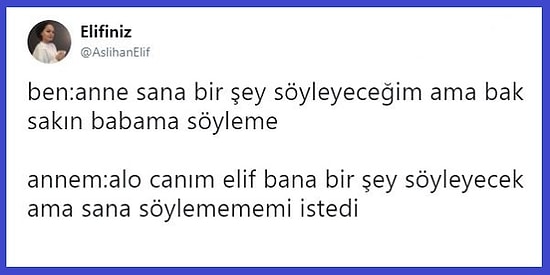 Elifiniz
@AslihanElif

ben:anne sana bir şey söyleyeceğim ama bak sakın babama söyleme

annem:alo canım elif bana bir şey söyleyecek ama sana söylemememi istedi